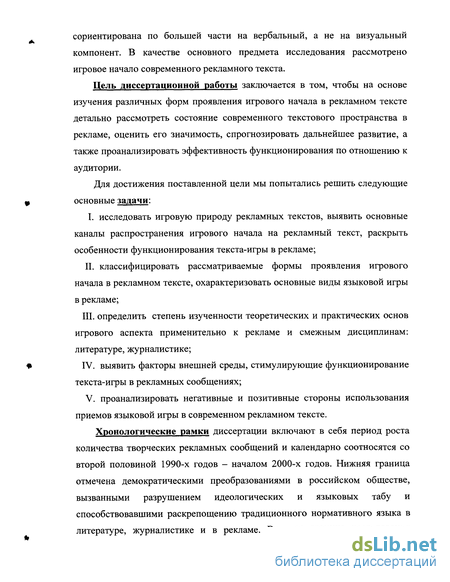 сориентирована по большей части на вербальный, а не на визуальный компонент. В качестве основного предмета исследования рассмотрено игровое начало современного рекламного текста.

Цель диссертационной работы заключается в том, чтобы на основе изучения различных форм проявления игрового начала в рекламном тексте детально рассмотреть состояние современного текстового пространства в рекламе, оценить его значимость, спрогнозировать дальнейшее развитие, а также проанализировать эффективность функционирования по отношению к аудитории.

Для достижения поставленной цели мы попытались решить следующие основные задачи:

I. исследовать игровую природу рекламных текстов, выявить основные каналы распространения игрового начала на рекламный текст, раскрыть особенности функционирования текста-игры в рекламе;

II. классифицировать рассматриваемые формы проявления игрового начала в рекламном тексте, охарактеризовать основные виды языковой игры в рекламе;

III. определить степень изученности теоретических и практических основ игрового аспекта применительно к рекламе и смежным дисциплинам: литературе, журналистике;

IV. выявить факторы внешней среды, стимулирующие функционирование текста-игры в рекламных сообщениях;

V. проанализировать негативные и позитивные стороны использования приемов языковой игры в современном рекламном тексте.

Хронологические рамки диссертации включают в себя период роста количества творческих рекламных сообщений и календарно соотносятся со второй половиной 1990-х годов – началом 2000-х годов. Нижняя граница отмечена демократическими преобразованиями в российском обществе, вызванными разрушением идеологических и языковых табу и способствовавшими раскрепощению традиционного нормативного языка в литературе, журналистике и в рекламе.

dsLib.net
библиотека диссертаций